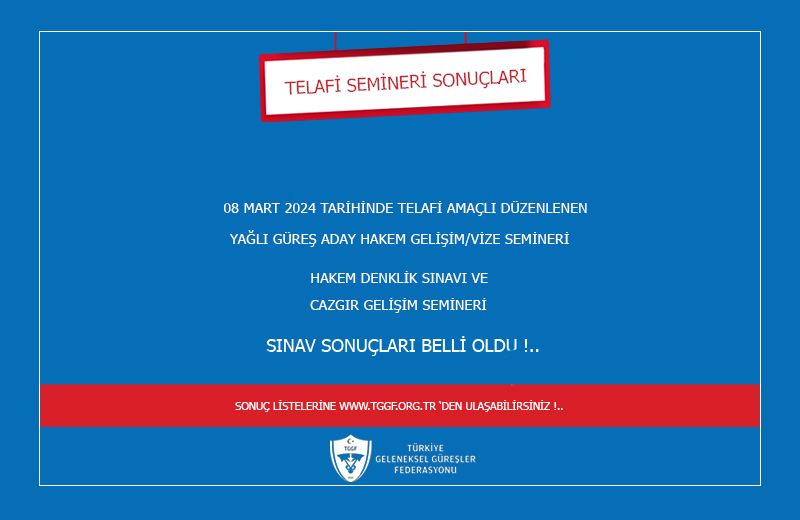 TELAFİ SEMİNERİ SONUÇLARI

08 MART 2024 TARİHİNDE TELAFİ AMAÇLI DÜZENLENEN

YAĞLI GÜREŞ ADAY HAKEM GELİŞİM/VİZE SEMİNERİ

HAKEM DENKLİK SINAVI VE

CAZGIR GELİŞİM SEMİNERİ

SINAV SONUÇLARI BELLİ OLDU !..

SONUÇ LİSTELERİNE WWW.TGGF.ORG.TR 'DEN ULAŞABİLİRSİNİZ !..

TGGF

TÜRKİYE
GELENEKSEL GÜREŞLER
FEDERASYONU